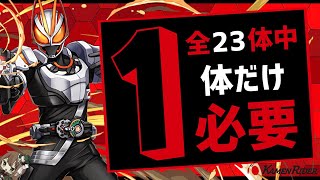 全23体中
1体だけ
必要

KAMEN RIDER